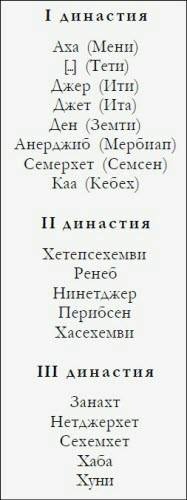 I династия

Аха (Мени)
[...] (Тети)
Джер (Ити)
Джет (Ита)
Ден (Земти)
Анерджиб (Мербиап)
Семерхет (Семсен)
Каа (Кебех)

II династия

Хетепсехемви
Ренеб
Нинетджер
Перибсен
Хасехемви

III династия

Занахт
Нетджерхет
Сехемхет
Хаба
Хуни